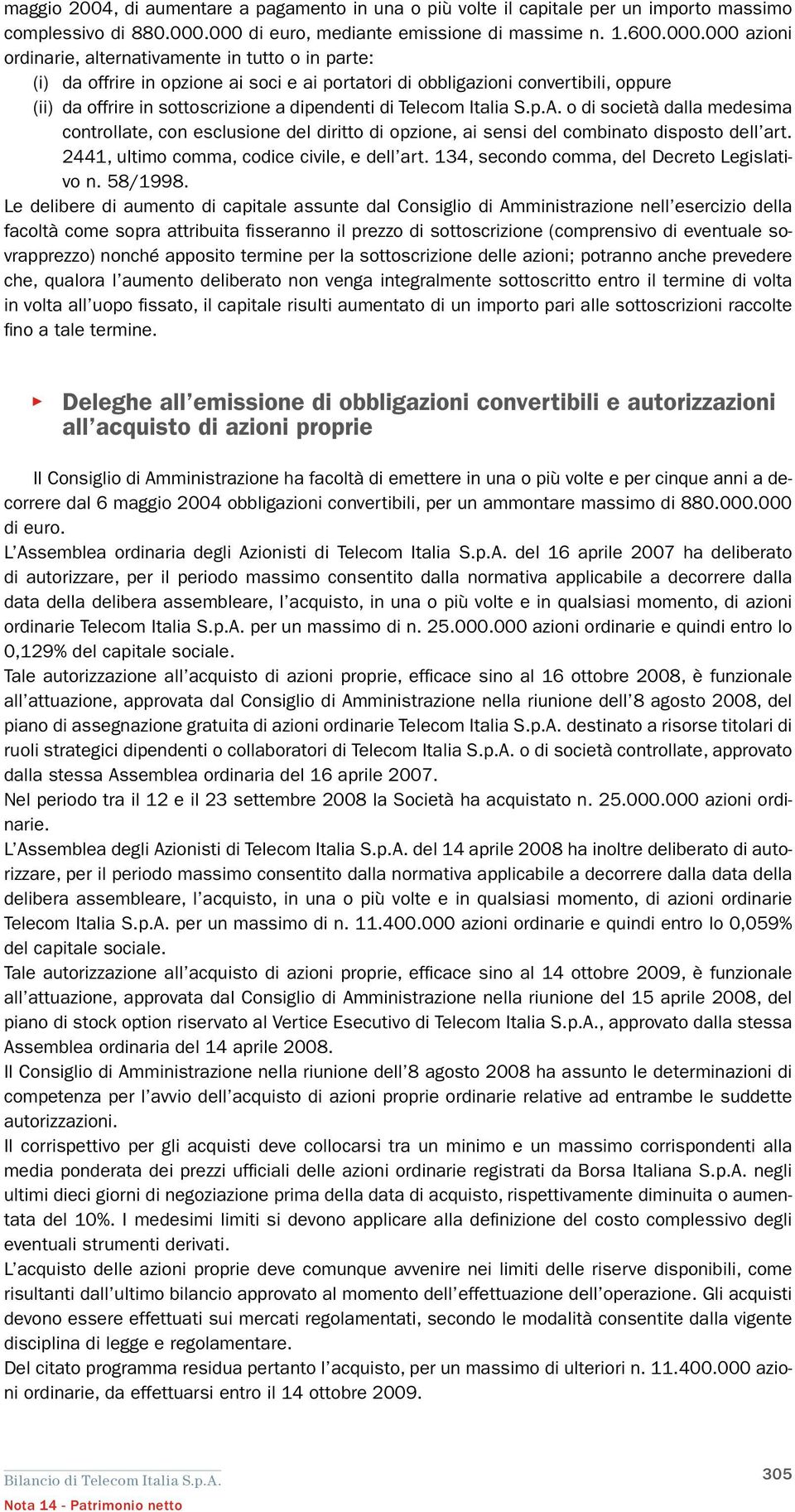 maggio 2004, di aumentare a pagamento in una o più volte il capitale per un importo massimo complessivo di 880.000.000 di euro, mediante emissione di massime n. 1.600.000.000 azioni ordinarie, alternativamente in tutto o in parte:
(i) da offrire in opzione ai soci e ai portatori di obbligazioni convertibili, oppure
(ii) da offrire in sottoscrizione a dipendenti di Telecom Italia S.p.A. o di società dalla medesima controllate, con esclusione del diritto di opzione, ai sensi del combinato disposto dell'art. 2441, ultimo comma, codice civile, e dell'art. 134, secondo comma, del Decreto Legislativo n. 58/1998.
Le delibere di aumento di capitale assunte dal Consiglio di Amministrazione nell'esercizio della facoltà come sopra attribuita fisseranno il prezzo di sottoscrizione (comprensivo di eventuale sovrapprezzo) nonché apposito termine per la sottoscrizione delle azioni; potranno anche prevedere che, qualora l'aumento deliberato non venga integralmente sottoscritto entro il termine di volta in volta all'uopo fissato, il capitale risulti aumentato di un importo pari alle sottoscrizioni raccolte fino a tale termine.

Deleghe all'emissione di obbligazioni convertibili e autorizzazioni all'acquisto di azioni proprie

Il Consiglio di Amministrazione ha facoltà di emettere in una o più volte e per cinque anni a decorrere dal 6 maggio 2004 obbligazioni convertibili, per un ammontare massimo di 880.000.000 di euro.
L'Assemblea ordinaria degli Azionisti di Telecom Italia S.p.A. del 16 aprile 2007 ha deliberato di autorizzare, per il periodo massimo consentito dalla normativa applicabile a decorrere dalla data della delibera assembleare, l'acquisto, in una o più volte e in qualsiasi momento, di azioni ordinarie Telecom Italia S.p.A. per un massimo di n. 25.000.000 azioni ordinarie e quindi entro lo 0,129% del capitale sociale.
Tale autorizzazione all'acquisto di azioni proprie, efficace sino al 16 ottobre 2008, è funzionale all'attuazione, approvata dal Consiglio di Amministrazione nella riunione dell'8 agosto 2008, del piano di assegnazione gratuita di azioni ordinarie Telecom Italia S.p.A. destinato a risorse titolari di ruoli strategici dipendenti o collaboratori di Telecom Italia S.p.A. o di società controllate, approvato dalla stessa Assemblea ordinaria del 16 aprile 2007.
Nel periodo tra il 12 e il 23 settembre 2008 la Società ha acquistato n. 25.000.000 azioni ordinarie.
L'Assemblea degli Azionisti di Telecom Italia S.p.A. del 14 aprile 2008 ha inoltre deliberato di autorizzare, per il periodo massimo consentito dalla normativa applicabile a decorrere dalla data della delibera assembleare, l'acquisto, in una o più volte e in qualsiasi momento, di azioni ordinarie Telecom Italia S.p.A. per un massimo di n. 11.400.000 azioni ordinarie e quindi entro lo 0,059% del capitale sociale.
Tale autorizzazione all'acquisto di azioni proprie, efficace sino al 14 ottobre 2009, è funzionale all'attuazione, approvata dal Consiglio di Amministrazione nella riunione del 15 aprile 2008, del piano di stock option riservato al Vertice Esecutivo di Telecom Italia S.p.A., approvato dalla stessa Assemblea ordinaria del 14 aprile 2008.
Il Consiglio di Amministrazione nella riunione dell'8 agosto 2008 ha assunto le determinazioni di competenza per l'avvio dell'acquisto di azioni proprie ordinarie relative ad entrambe le suddette autorizzazioni.
Il corrispettivo per gli acquisti deve collocarsi tra un minimo e un massimo corrispondenti alla media ponderata dei prezzi ufficiali delle azioni ordinarie registrati da Borsa Italiana S.p.A. negli ultimi dieci giorni di negoziazione prima della data di acquisto, rispettivamente diminuita o aumentata del 10%. I medesimi limiti si devono applicare alla definizione del costo complessivo degli eventuali strumenti derivati.
L'acquisto delle azioni proprie deve comunque avvenire nei limiti delle riserve disponibili, come risultanti dall'ultimo bilancio approvato al momento dell'effettuazione dell'operazione. Gli acquisti devono essere effettuati sui mercati regolamentati, secondo le modalità consentite dalla vigente disciplina di legge e regolamentare.
Del citato programma residua pertanto l'acquisto, per un massimo di ulteriori n. 11.400.000 azioni ordinarie, da effettuarsi entro il 14 ottobre 2009.

Bilancio di Telecom Italia S.p.A.
Nota 14 - Patrimonio netto
305